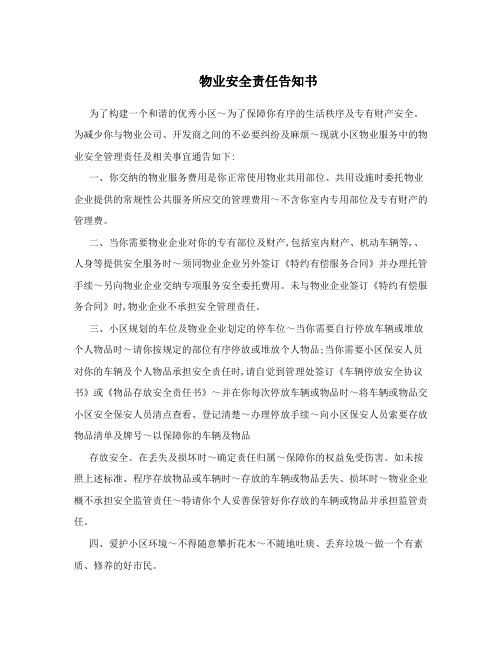 物业安全责任告知书

为了构建一个和谐的优秀小区～为了保障你有序的生活秩序及专有财产安全，为减少你与物业公司、开发商之间的不必要纠纷及麻烦～现就小区物业服务中的物业安全管理责任及相关事宜通告如下：

一、你交纳的物业服务费用是你正常使用物业共用部位、共用设施时委托物业企业提供的常规性公共服务所应交的管理费用～不含你室内专用部位及专有财产的管理费。

二、当你需要物业企业对你的专有部位及财产,包括室内财产、机动车辆等，、人身等提供安全服务时～须同物业企业另外签订《特约有偿服务合同》并办理托管手续～另向物业企业交纳专项服务安全委托费用。未与物业企业签订《特约有偿服务合同》时,物业企业不承担安全管理责任。

三、小区规划的车位及物业企业划定的停车位～当你需要自行停放车辆或堆放个人物品时～请你按规定的部位有序停放或堆放个人物品;当你需要小区保安人员对你的车辆及个人物品承担安全责任时,请自觉到管理处签订《车辆停放安全协议书》或《物品存放安全责任书》～并在你每次停放车辆或物品时～将车辆或物品交小区安全保安人员清点查看、登记清楚～办理停放手续～向小区保安人员索要存放物品清单及牌号～以保障你的车辆及物品

存放安全。在丢失及损坏时～确定责任归属～保障你的权益免受伤害。如未按照上述标准、程序存放物品或车辆时～存放的车辆或物品丢失、损坏时～物业企业概不承担安全监管责任～特请你个人妥善保管好你存放的车辆或物品并承担监管责任。

四、爱护小区环境～不得随意攀折花木～不随地吐痰、丢弃垃圾～做一个有素质、修养的好市民。